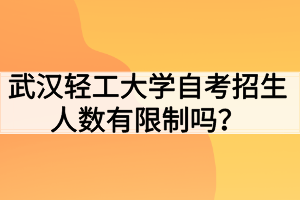 武汉轻工大学自考招生人数有限制吗？